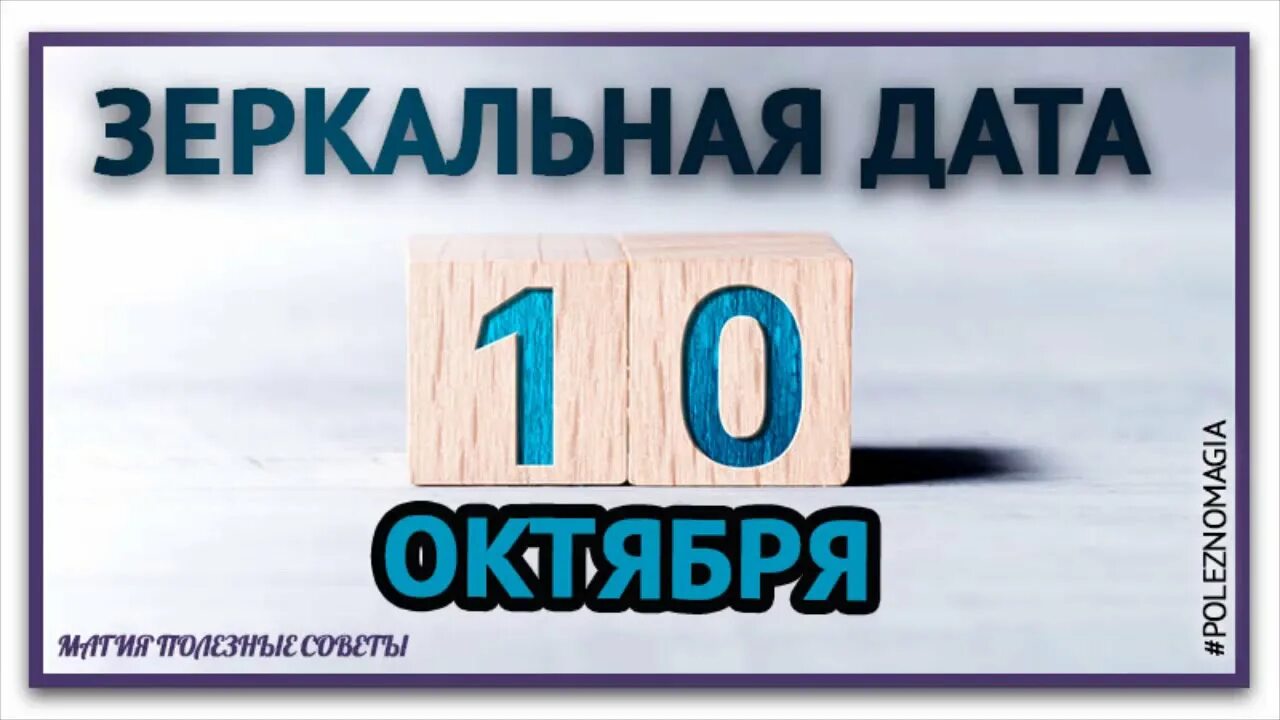 ЗЕРКАЛЬНАЯ ДАТА

10

ОКТЯБРЯ

МАГИЯ ПОЛЕЗНЫЕ СОВЕТЫ

#POLEZNOMAGIA